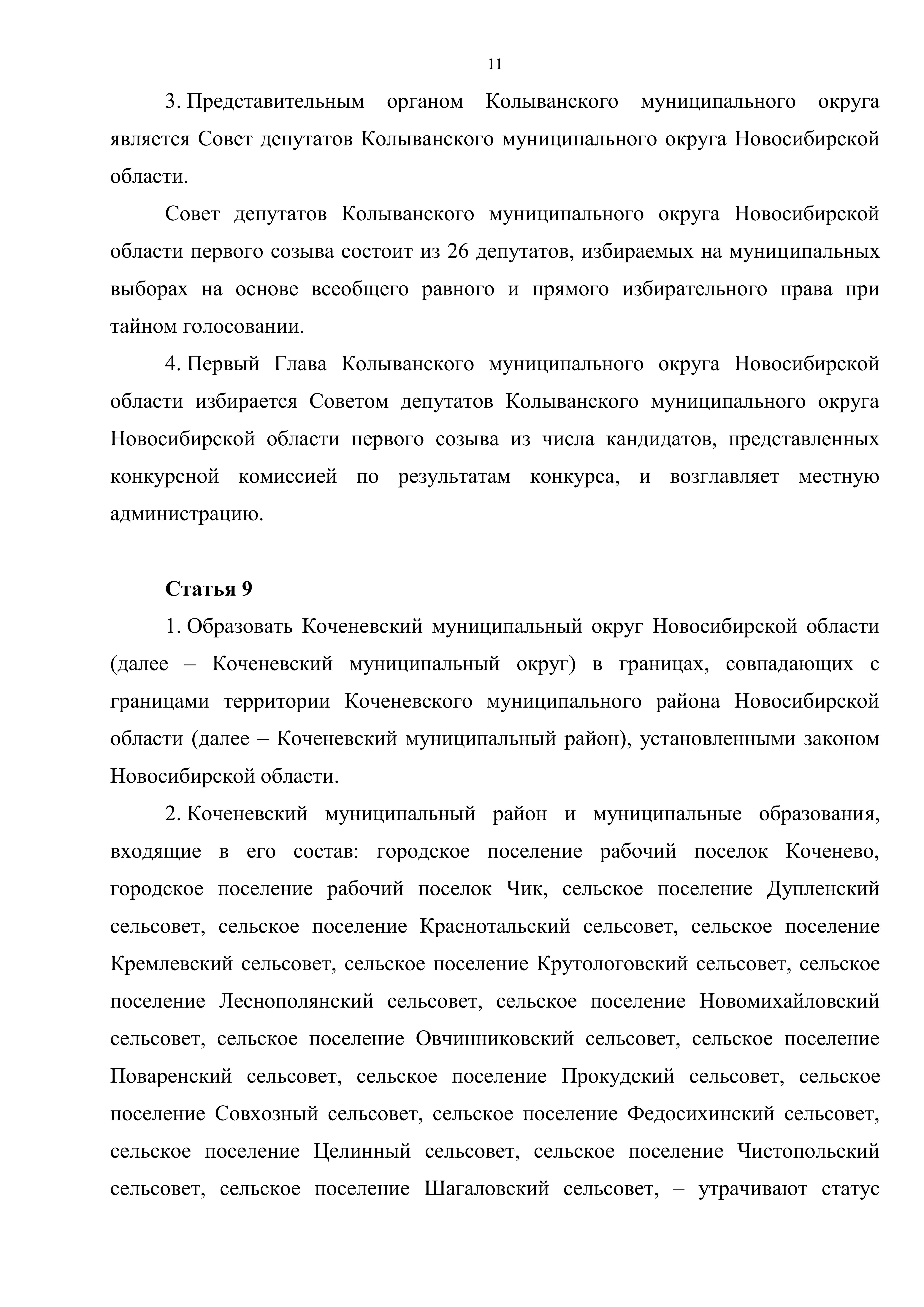 11

3. Представительным органом Колыванского муниципального округа является Совет депутатов Колыванского муниципального округа Новосибирской области.

Совет депутатов Колыванского муниципального округа Новосибирской области первого созыва состоит из 26 депутатов, избираемых на муниципальных выборах на основе всеобщего равного и прямого избирательного права при тайном голосовании.

4. Первый Глава Колыванского муниципального округа Новосибирской области избирается Советом депутатов Колыванского муниципального округа Новосибирской области первого созыва из числа кандидатов, представленных конкурсной комиссией по результатам конкурса, и возглавляет местную администрацию.

Статья 9

1. Образовать Коченевский муниципальный округ Новосибирской области (далее – Коченевский муниципальный округ) в границах, совпадающих с границами территории Коченевского муниципального района Новосибирской области (далее – Коченевский муниципальный район), установленными законом Новосибирской области.

2. Коченевский муниципальный район и муниципальные образования, входящие в его состав: городское поселение рабочий поселок Коченево, городское поселение рабочий поселок Чик, сельское поселение Дупленский сельсовет, сельское поселение Краснотальский сельсовет, сельское поселение Кремлевский сельсовет, сельское поселение Крутологовский сельсовет, сельское поселение Леснополянский сельсовет, сельское поселение Новомихайловский сельсовет, сельское поселение Овчинниковский сельсовет, сельское поселение Поваренский сельсовет, сельское поселение Прокудский сельсовет, сельское поселение Совхозный сельсовет, сельское поселение Федосихинский сельсовет, сельское поселение Целинный сельсовет, сельское поселение Чистопольский сельсовет, сельское поселение Шагаловский сельсовет, – утрачивают статус